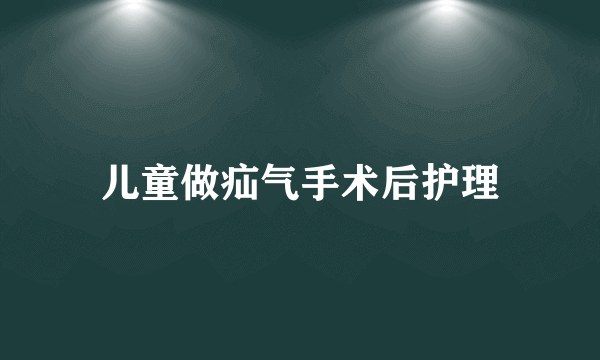 儿童做疝气手术后护理